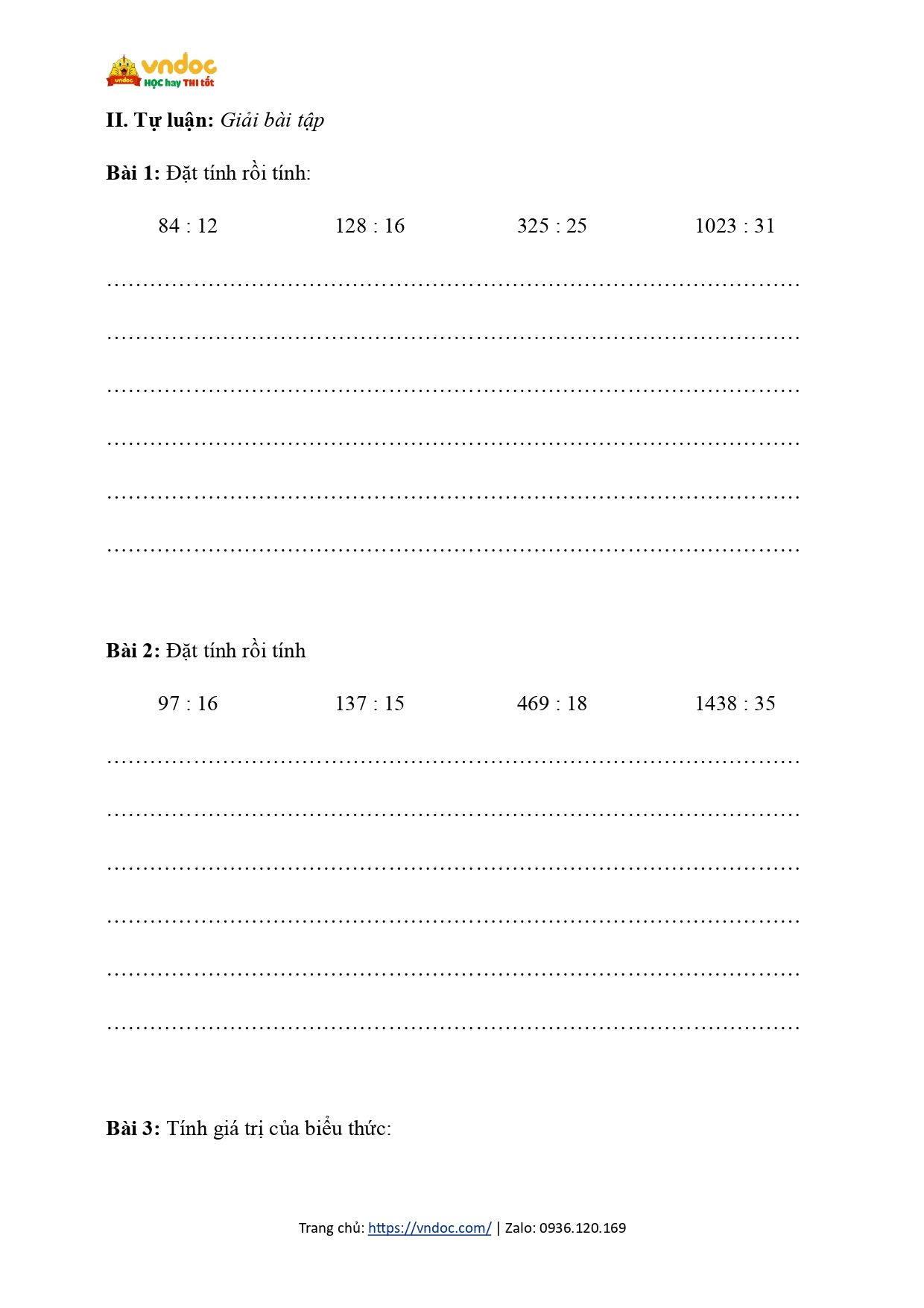 vndoc
HỌC hay THI tốt

II. Tự luận: Giải bài tập

Bài 1: Đặt tính rồi tính:

84 : 12     128 : 16     325 : 25     1023 : 31

____

____

____

____

____

____

Bài 2: Đặt tính rồi tính

97 : 16     137 : 15     469 : 18     1438 : 35

____

____

____

____

____

____

Bài 3: Tính giá trị của biểu thức:

Trang chủ: https://vndoc.com/ | Zalo: 0936.120.169